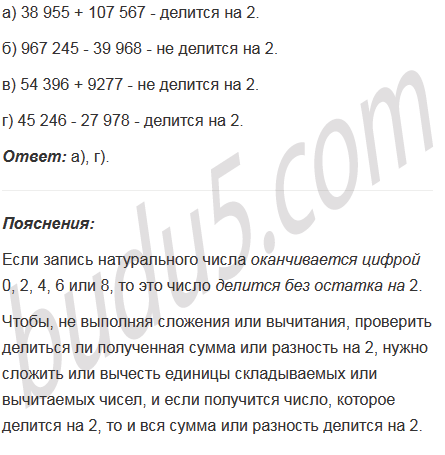 а) 38 955 + 107 567 - делится на 2.

б) 967 245 - 39 968 - не делится на 2.

в) 54 396 + 9277 - не делится на 2.

г) 45 246 - 27 978 - делится на 2.

Ответ: а), г).

Пояснения:

Если запись натурального числа оканчивается цифрой 0, 2, 4, 6 или 8, то это число делится без остатка на 2.

Чтобы, не выполняя сложения или вычитания, проверить делиться ли полученная сумма или разность на 2, нужно сложить или вычесть единицы складываемых или вычитаемых чисел, и если получится число, которое делится на 2, то и вся сумма или разность делится на 2.

budu5.com